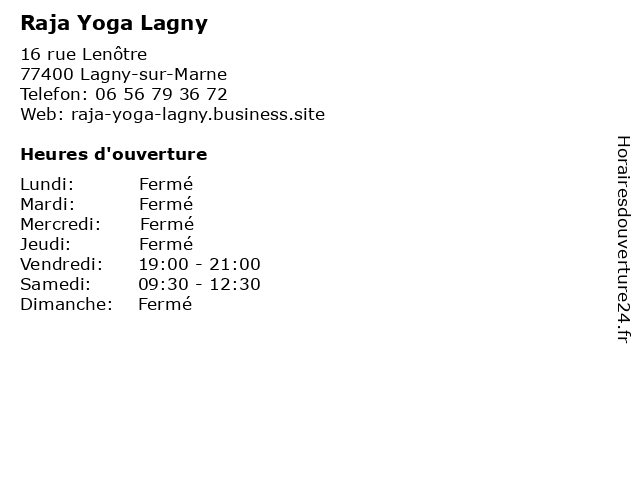 Raja Yoga Lagny

16 rue Lenôtre
77400 Lagny-sur-Marne
Telefon: 06 56 79 36 72
Web: raja-yoga-lagny.business.site

Heures d'ouverture

Lundi: Fermé
Mardi: Fermé
Mercredi: Fermé
Jeudi: Fermé
Vendredi: 19:00 - 21:00
Samedi: 09:30 - 12:30
Dimanche: Fermé

Horairesdouverture24.fr